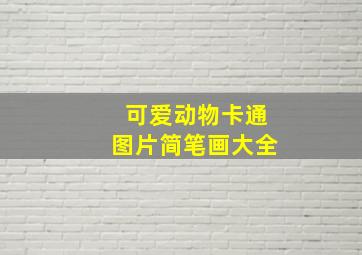 可爱动物卡通
图片简笔画大全